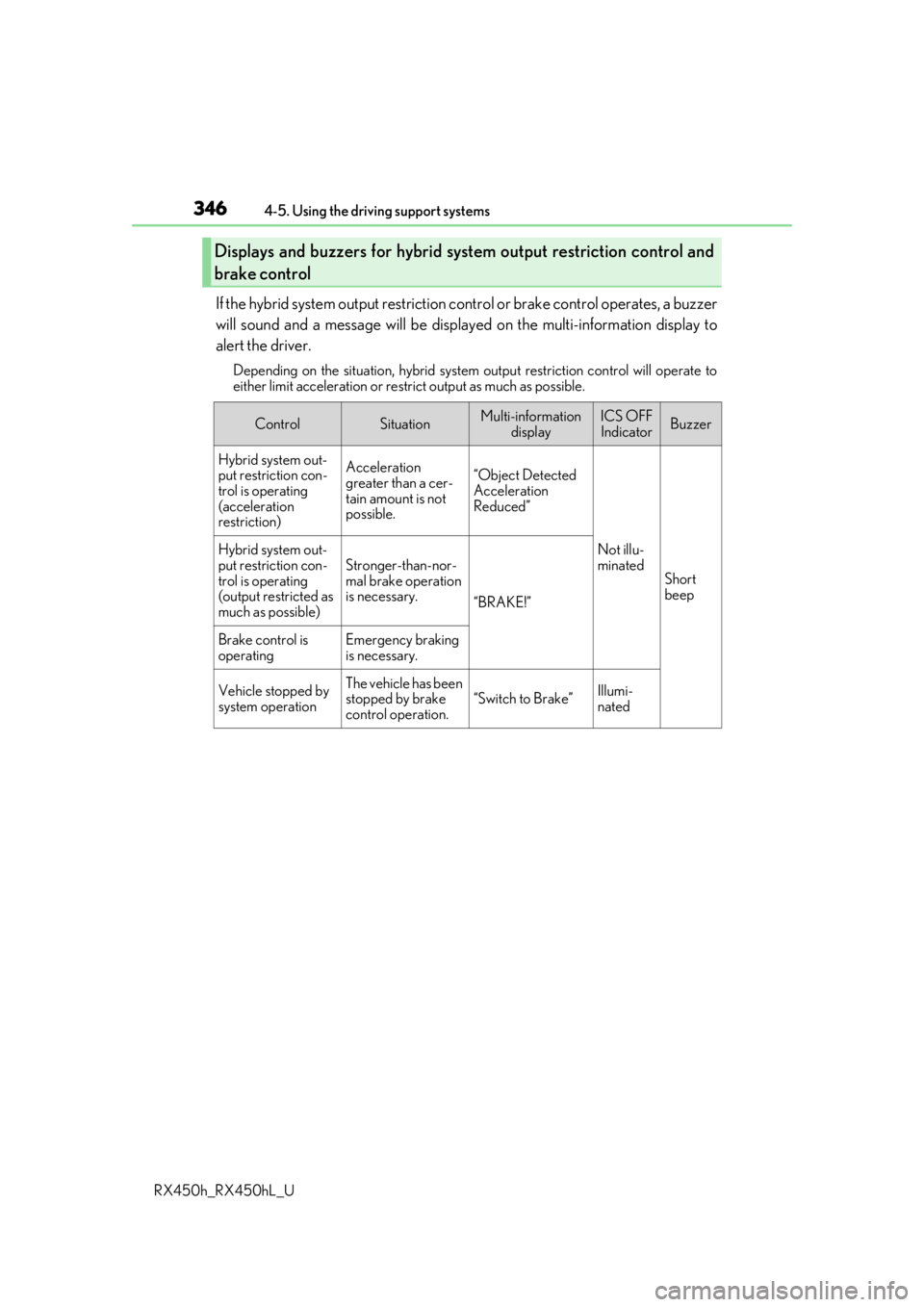 346 4-5. Using the driving support systems

Displays and buzzers for hybrid system output restriction control and brake control

If the hybrid system output restriction control or brake control operates, a buzzer will sound and a message will be displayed on the multi-information display to alert the driver.

Depending on the situation, hybrid system output restriction control will operate to either limit acceleration or restrict output as much as possible.

| Control | Situation | Multi-information display | ICS OFF Indicator | Buzzer |
|---|---|---|---|---|
| Hybrid system output restriction control is operating (acceleration restriction) | Acceleration greater than a certain amount is not possible. | “Object Detected Acceleration Reduced” | Not illuminated | Short beep |
| Hybrid system output restriction control is operating (output restricted as much as possible) | Stronger-than-normal brake operation is necessary. | “BRAKE!” | Not illuminated | Short beep |
| Brake control is operating | Emergency braking is necessary. | “BRAKE!” | Not illuminated | Short beep |
| Vehicle stopped by system operation | The vehicle has been stopped by brake control operation. | “Switch to Brake” | Illuminated | Short beep |

RX450h_RX450hL_U

carmanualsonline.info